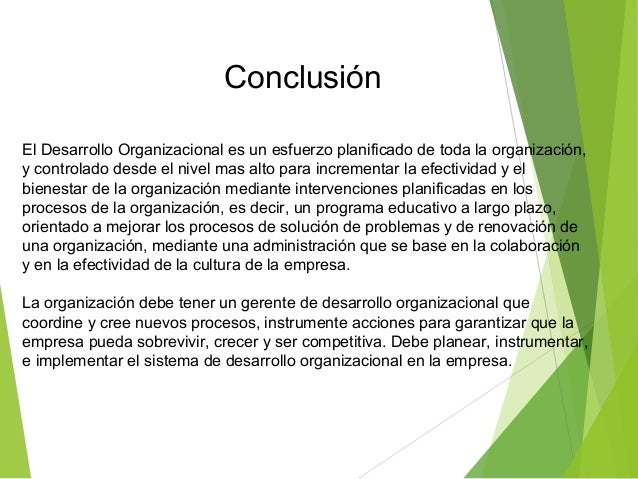 Conclusión

El Desarrollo Organizacional es un esfuerzo planificado de toda la organización, y controlado desde el nivel mas alto para incrementar la efectividad y el bienestar de la organización mediante intervenciones planificadas en los procesos de la organización, es decir, un programa educativo a largo plazo, orientado a mejorar los procesos de solución de problemas y de renovación de una organización, mediante una administración que se base en la colaboración y en la efectividad de la cultura de la empresa.

La organización debe tener un gerente de desarrollo organizacional que coordine y cree nuevos procesos, instrumente acciones para garantizar que la empresa pueda sobrevivir, crecer y ser competitiva. Debe planear, instrumentar, e implementar el sistema de desarrollo organizacional en la empresa.